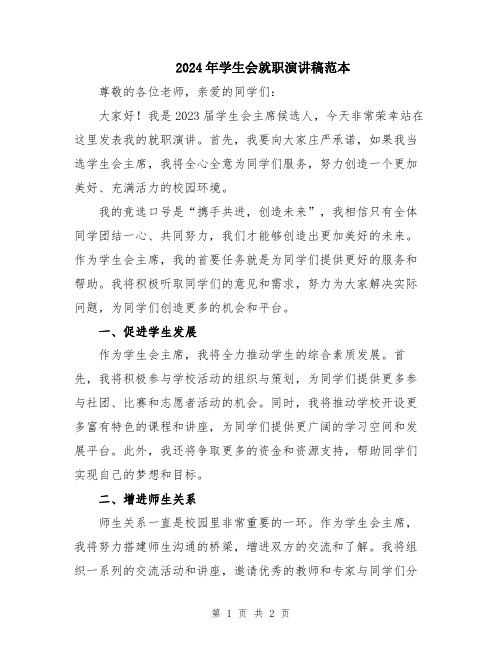 2024年学生会就职演讲稿范本

尊敬的各位老师，亲爱的同学们：

大家好！我是2023届学生会主席候选人，今天非常荣幸站在这里发表我的就职演讲。首先，我要向大家庄严承诺，如果我当选学生会主席，我将全心全意为同学们服务，努力创造一个更加美好、充满活力的校园环境。

我的竞选口号是“携手共进，创造未来”，我相信只有全体同学团结一心、共同努力，我们才能够创造出更加美好的未来。作为学生会主席，我的首要任务就是为同学们提供更好的服务和帮助。我将积极听取同学们的意见和需求，努力为大家解决实际问题，为同学们创造更多的机会和平台。

一、促进学生发展

作为学生会主席，我将全力推动学生的综合素质发展。首先，我将积极参与学校活动的组织与策划，为同学们提供更多参与社团、比赛和志愿者活动的机会。同时，我将推动学校开设更多富有特色的课程和讲座，为同学们提供更广阔的学习空间和发展平台。此外，我还将争取更多的资金和资源支持，帮助同学们实现自己的梦想和目标。

二、增进师生关系

师生关系一直是校园里非常重要的一环。作为学生会主席，我将努力搭建师生沟通的桥梁，增进双方的交流和了解。我将组织一系列的交流活动和讲座，邀请优秀的教师和专家与同学们分

第 1 页 共 2 页